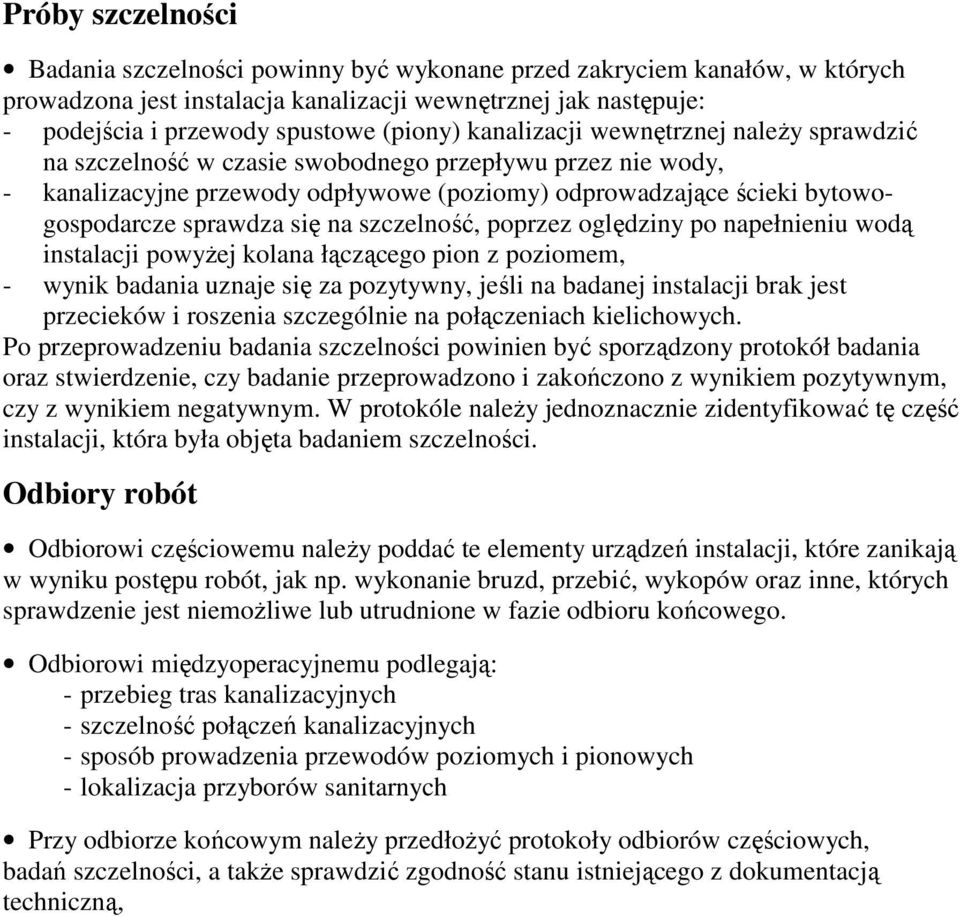 Próby szczelności

• Badania szczelności powinny być wykonane przed zakryciem kanałów, w których prowadzona jest instalacja kanalizacji wewnętrznej jak następuje:
- podejścia i przewody spustowe (piony) kanalizacji wewnętrznej należy sprawdzić na szczelność w czasie swobodnego przepływu przez nie wody,
- kanalizacyjne przewody odpływowe (poziomy) odprowadzające ścieki bytowo-gospodarcze sprawdza się na szczelność, poprzez oględziny po napełnieniu wodą instalacji powyżej kolana łączącego pion z poziomem,
- wynik badania uznaje się za pozytywny, jeśli na badanej instalacji brak jest przecieków i roszenia szczególnie na połączeniach kielichowych.
Po przeprowadzeniu badania szczelności powinien być sporządzony protokół badania oraz stwierdzenie, czy badanie przeprowadzono i zakończono z wynikiem pozytywnym, czy z wynikiem negatywnym. W protokóle należy jednoznacznie zidentyfikować tę część instalacji, która była objęta badaniem szczelności.

Odbiory robót

• Odbiorowi częściowemu należy poddać te elementy urządzeń instalacji, które zanikają w wyniku postępu robót, jak np. wykonanie bruzd, przebić, wykopów oraz inne, których sprawdzenie jest niemożliwe lub utrudnione w fazie odbioru końcowego.

• Odbiorowi międzyoperacyjnemu podlegają:
- przebieg tras kanalizacyjnych
- szczelność połączeń kanalizacyjnych
- sposób prowadzenia przewodów poziomych i pionowych
- lokalizacja przyborów sanitarnych

• Przy odbiorze końcowym należy przedłożyć protokoły odbiorów częściowych, badań szczelności, a także sprawdzić zgodność stanu istniejącego z dokumentacją techniczną,